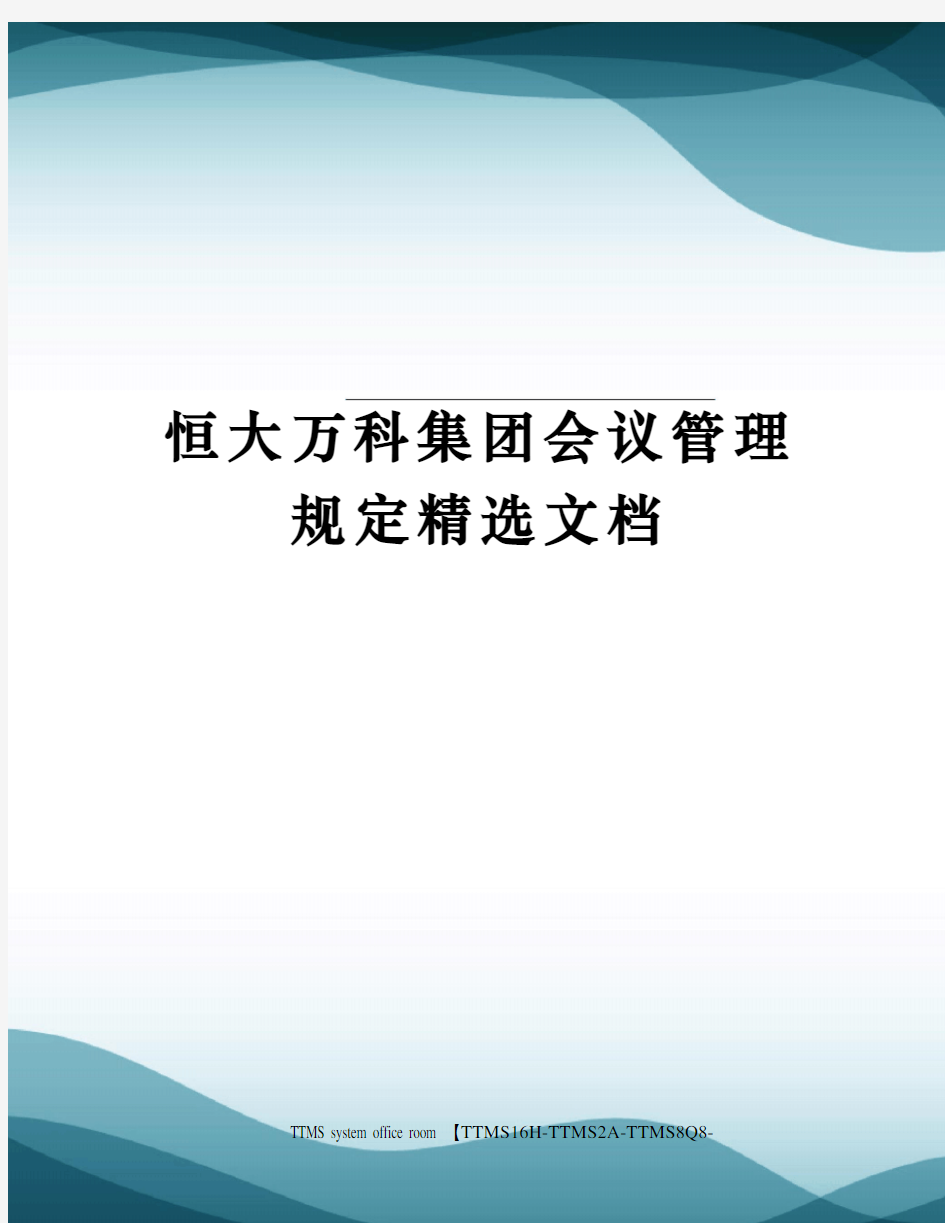 恒大万科集团会议管理规定精选文档

TTMS system office room 【TTMS16H-TTMS2A-TTMS8Q8-